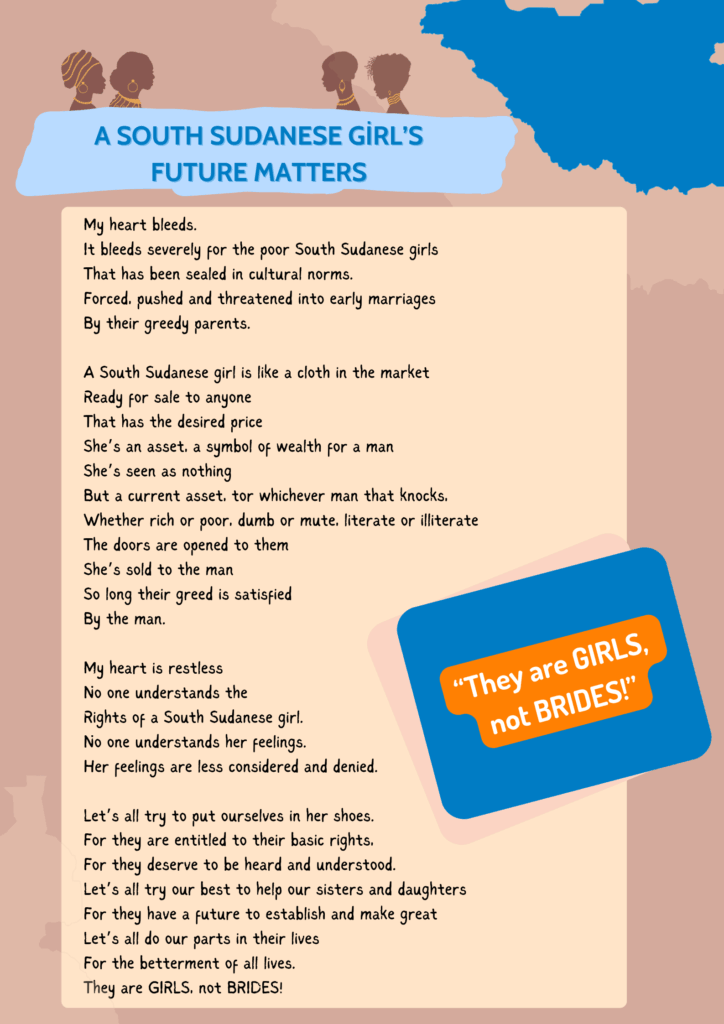 A SOUTH SUDANESE GİRL'S FUTURE MATTERS

My heart bleeds.
It bleeds severely for the poor South Sudanese girls
That has been sealed in cultural norms.
Forced, pushed and threatened into early marriages
By their greedy parents.

A South Sudanese girl is like a cloth in the market
Ready for sale to anyone
That has the desired price
She's an asset, a symbol of wealth for a man
She's seen as nothing
But a current asset, tor whichever man that knocks,
Whether rich or poor, dumb or mute, literate or illiterate
The doors are opened to them
She's sold to the man
So long their greed is satisfied
By the man.

My heart is restless
No one understands the
Rights of a South Sudanese girl.
No one understands her feelings.
Her feelings are less considered and denied.

Let's all try to put ourselves in her shoes.
For they are entitled to their basic rights,
For they deserve to be heard and understood.
Let's all try our best to help our sisters and daughters
For they have a future to establish and make great
Let's all do our parts in their lives
For the betterment of all lives.
They are GIRLS, not BRIDES!

"They are GIRLS, not BRIDES!"